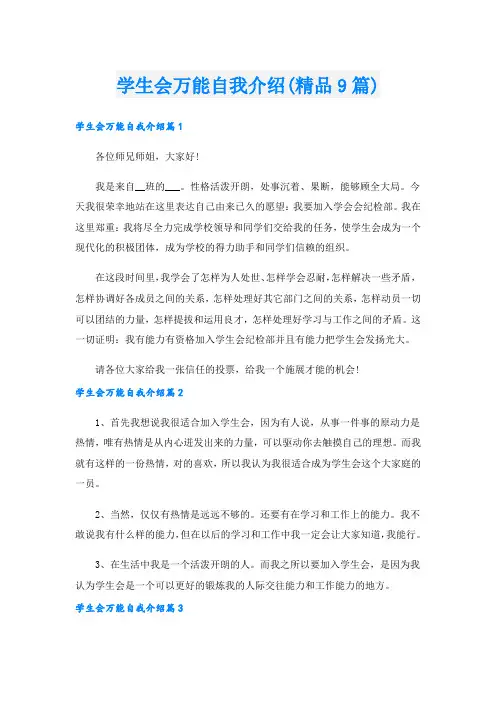 学生会万能自我介绍(精品9篇)

学生会万能自我介绍篇1

各位师兄师姐，大家好!

我是来自__班的___。性格活泼开朗，处事沉着、果断，能够顾全大局。今天我很荣幸地站在这里表达自己由来已久的愿望：我要加入学会会纪检部。我在这里郑重：我将尽全力完成学校领导和同学们交给我的任务，使学生会成为一个现代化的积极团体，成为学校的得力助手和同学们信赖的组织。

在这段时间里，我学会了怎样为人处世、怎样学会忍耐，怎样解决一些矛盾，怎样协调好各成员之间的关系，怎样处理好其它部门之间的关系，怎样动员一切可以团结的力量，怎样提拔和运用良才，怎样处理好学习与工作之间的矛盾。这一切证明：我有能力有资格加入学生会纪检部并且有能力把学生会发扬光大。

请各位大家给我一张信任的投票，给我一个施展才能的机会!

学生会万能自我介绍篇2

1、首先我想说我很适合加入学生会，因为有人说，从事一件事的原动力是热情，唯有热情是从内心迸发出来的力量，可以驱动你去触摸自己的理想。而我就有这样的一份热情，对的喜欢，所以我认为我很适合成为学生会这个大家庭的一员。

2、当然，仅仅有热情是远远不够的。还要有在学习和工作上的能力。我不敢说我有什么样的能力，但在以后的学习和工作中我一定会让大家知道，我能行。

3、在生活中我是一个活泼开朗的人。而我之所以要加入学生会，是因为我认为学生会是一个可以更好的锻炼我的人际交往能力和工作能力的地方。

学生会万能自我介绍篇3